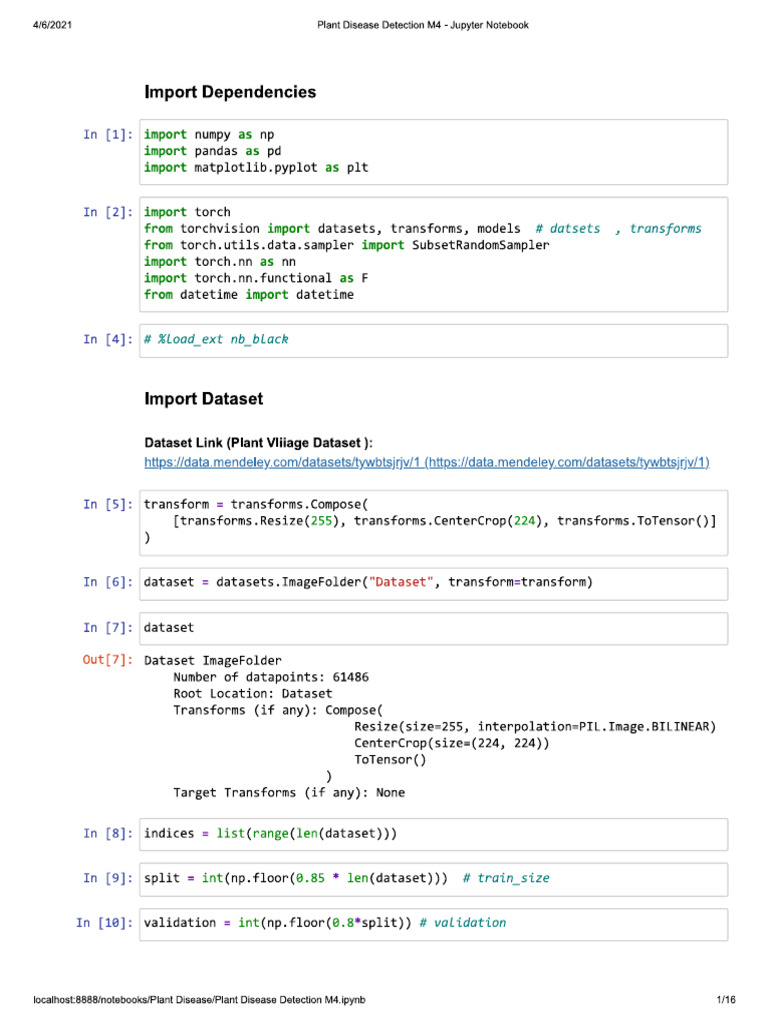 4/6/2021 Plant Disease Detection M4 - Jupyter Notebook

Import Dependencies

In [1]: import numpy as np
import pandas as pd
import matplotlib.pyplot as plt

In [2]: import torch
from torchvision import datasets, transforms, models # datsets , transforms
from torch.utils.data.sampler import SubsetRandomSampler
import torch.nn as nn
import torch.nn.functional as F
from datetime import datetime

In [4]: # %load_ext nb_black

Import Dataset

Dataset Link (Plant Vliiage Dataset ):
https://data.mendeley.com/datasets/tywbtsjrjv/1 (https://data.mendeley.com/datasets/tywbtsjrjv/1)

In [5]: transform = transforms.Compose(
[transforms.Resize(255), transforms.CenterCrop(224), transforms.ToTensor()]
)

In [6]: dataset = datasets.ImageFolder("Dataset", transform=transform)

In [7]: dataset

Out[7]: Dataset ImageFolder
Number of datapoints: 61486
Root Location: Dataset
Transforms (if any): Compose(
Resize(size=255, interpolation=PIL.Image.BILINEAR)
CenterCrop(size=(224, 224))
ToTensor()
)
Target Transforms (if any): None

In [8]: indices = list(range(len(dataset)))

In [9]: split = int(np.floor(0.85 * len(dataset))) # train_size

In [10]: validation = int(np.floor(0.8*split)) # validation

localhost:8888/notebooks/Plant Disease/Plant Disease Detection M4.ipynb 1/16